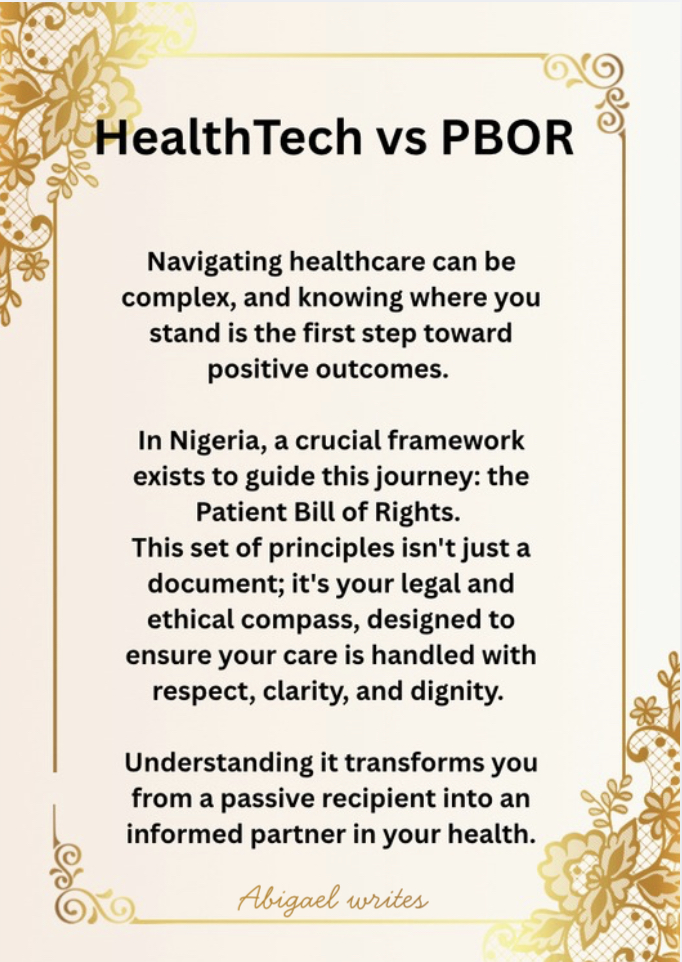 HealthTech vs PBOR

Navigating healthcare can be complex, and knowing where you stand is the first step toward positive outcomes.

In Nigeria, a crucial framework exists to guide this journey: the Patient Bill of Rights.
This set of principles isn't just a document; it's your legal and ethical compass, designed to ensure your care is handled with respect, clarity, and dignity.

Understanding it transforms you from a passive recipient into an informed partner in your health.

Abigael writes